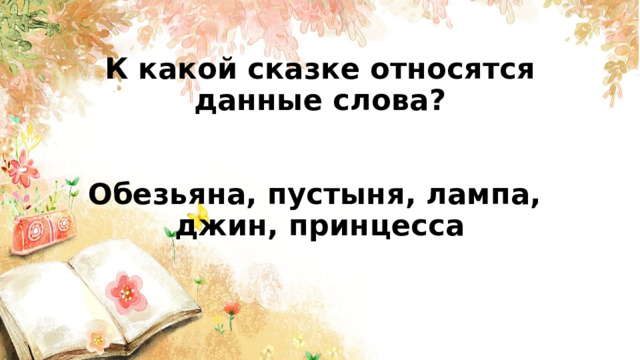 К какой сказке относятся данные слова?

Обезьяна, пустыня, лампа, джин, принцесса